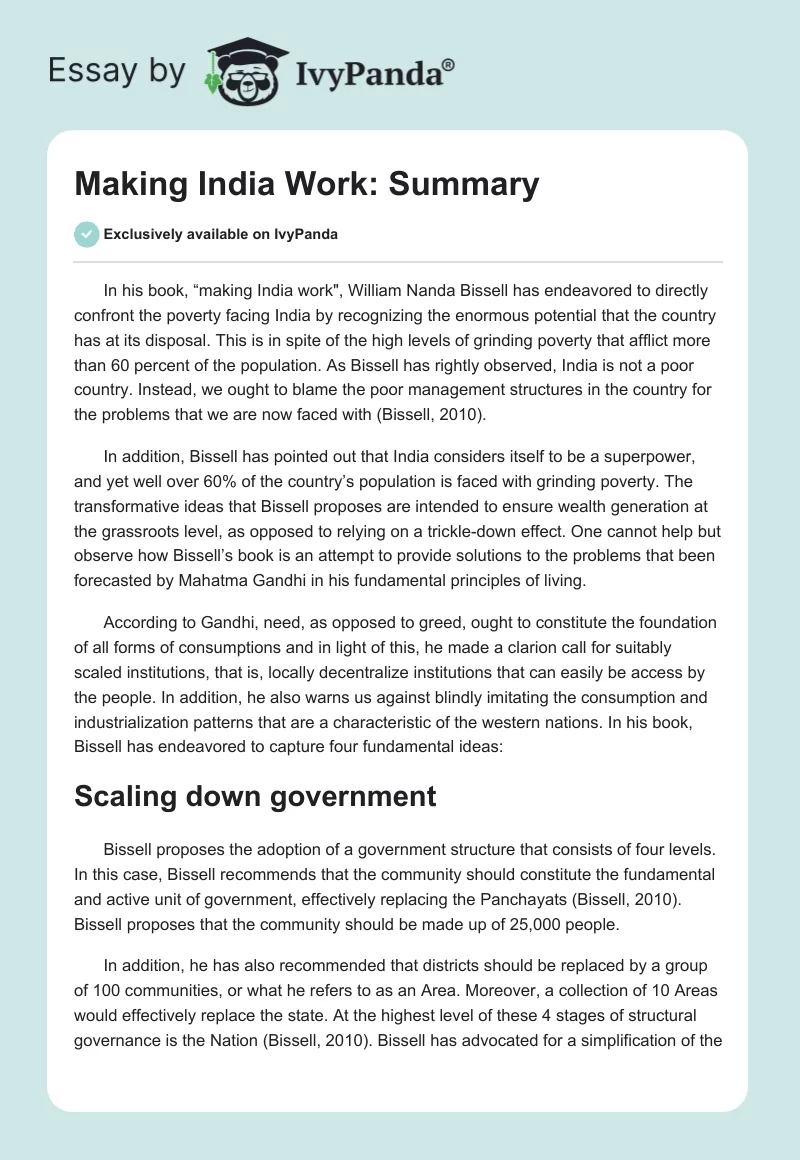 Essay by IvyPanda®

Making India Work: Summary

Exclusively available on IvyPanda

In his book, “making India work", William Nanda Bissell has endeavored to directly confront the poverty facing India by recognizing the enormous potential that the country has at its disposal. This is in spite of the high levels of grinding poverty that afflict more than 60 percent of the population. As Bissell has rightly observed, India is not a poor country. Instead, we ought to blame the poor management structures in the country for the problems that we are now faced with (Bissell, 2010).

In addition, Bissell has pointed out that India considers itself to be a superpower, and yet well over 60% of the country’s population is faced with grinding poverty. The transformative ideas that Bissell proposes are intended to ensure wealth generation at the grassroots level, as opposed to relying on a trickle-down effect. One cannot help but observe how Bissell’s book is an attempt to provide solutions to the problems that been forecasted by Mahatma Gandhi in his fundamental principles of living.

According to Gandhi, need, as opposed to greed, ought to constitute the foundation of all forms of consumptions and in light of this, he made a clarion call for suitably scaled institutions, that is, locally decentralize institutions that can easily be access by the people. In addition, he also warns us against blindly imitating the consumption and industrialization patterns that are a characteristic of the western nations. In his book, Bissell has endeavored to capture four fundamental ideas:

Scaling down government

Bissell proposes the adoption of a government structure that consists of four levels. In this case, Bissell recommends that the community should constitute the fundamental and active unit of government, effectively replacing the Panchayats (Bissell, 2010). Bissell proposes that the community should be made up of 25,000 people.

In addition, he has also recommended that districts should be replaced by a group of 100 communities, or what he refers to as an Area. Moreover, a collection of 10 Areas would effectively replace the state. At the highest level of these 4 stages of structural governance is the Nation (Bissell, 2010). Bissell has advocated for a simplification of the